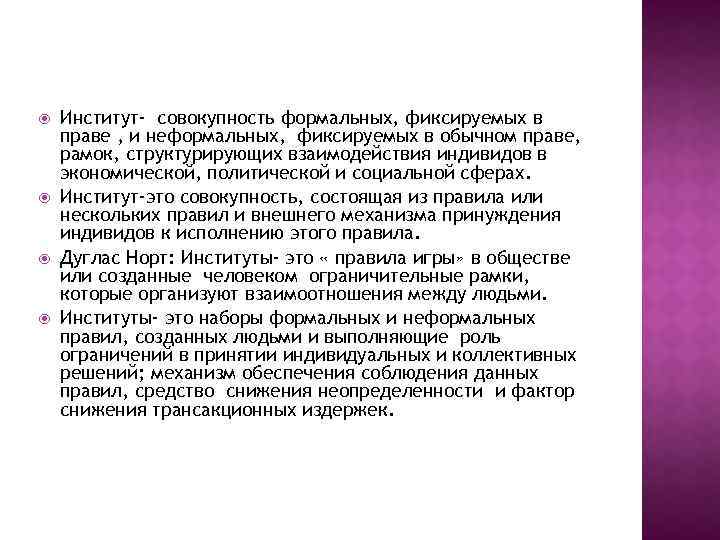 Институт- совокупность формальных, фиксируемых в праве , и неформальных, фиксируемых в обычном праве, рамок, структурирующих взаимодействия индивидов в экономической, политической и социальной сферах.

Институт-это совокупность, состоящая из правила или нескольких правил и внешнего механизма принуждения индивидов к исполнению этого правила.

Дуглас Норт: Институты- это « правила игры» в обществе или созданные человеком ограничительные рамки, которые организуют взаимоотношения между людьми.

Институты- это наборы формальных и неформальных правил, созданных людьми и выполняющие роль ограничений в принятии индивидуальных и коллективных решений; механизм обеспечения соблюдения данных правил, средство снижения неопределенности и фактор снижения трансакционных издержек.